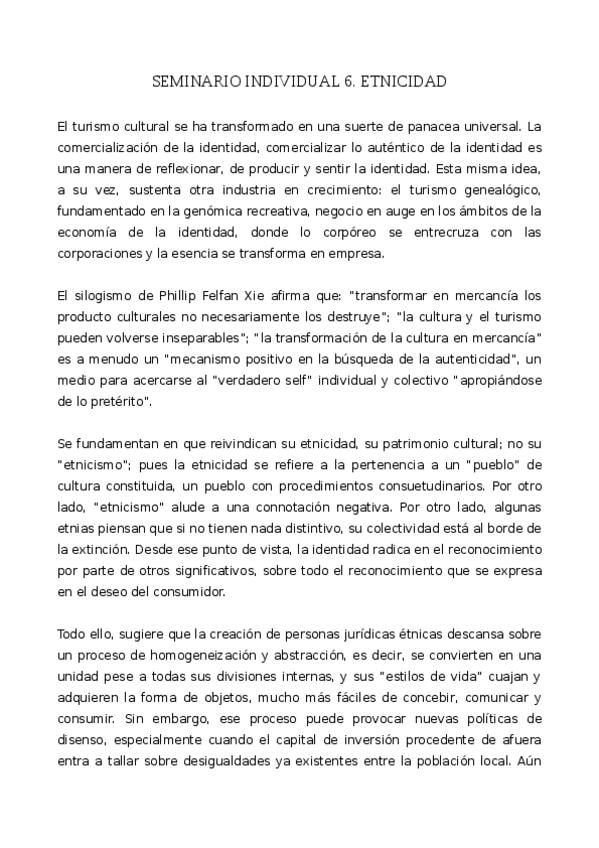 SEMINARIO INDIVIDUAL 6. ETNICIDAD

El turismo cultural se ha transformado en una suerte de panacea universal. La comercialización de la identidad, comercializar lo auténtico de la identidad es una manera de reflexionar, de producir y sentir la identidad. Esta misma idea, a su vez, sustenta otra industria en crecimiento: el turismo genealógico, fundamentado en la genómica recreativa, negocio en auge en los ámbitos de la economía de la identidad, donde lo corpóreo se entrecruza con las corporaciones y la esencia se transforma en empresa.

El silogismo de Phillip Felfan Xie afirma que: "transformar en mercancía los producto culturales no necesariamente los destruye"; "la cultura y el turismo pueden volverse inseparables"; "la transformación de la cultura en mercancía" es a menudo un "mecanismo positivo en la búsqueda de la autenticidad", un medio para acercarse al "verdadero self" individual y colectivo "apropiándose de lo pretérito".

Se fundamentan en que reivindican su etnicidad, su patrimonio cultural; no su "etnicismo"; pues la etnicidad se refiere a la pertenencia a un "pueblo" de cultura constituida, un pueblo con procedimientos consuetudinarios. Por otro lado, "etnicismo" alude a una connotación negativa. Por otro lado, algunas etnias piensan que si no tienen nada distintivo, su colectividad está al borde de la extinción. Desde ese punto de vista, la identidad radica en el reconocimiento por parte de otros significativos, sobre todo el reconocimiento que se expresa en el deseo del consumidor.

Todo ello, sugiere que la creación de personas jurídicas étnicas descansa sobre un proceso de homogeneización y abstracción, es decir, se convierten en una unidad pese a todas sus divisiones internas, y sus "estilos de vida" cuajan y adquieren la forma de objetos, mucho más fáciles de concebir, comunicar y consumir. Sin embargo, ese proceso puede provocar nuevas políticas de disenso, especialmente cuando el capital de inversión procedente de afuera entra a tallar sobre desigualdades ya existentes entre la población local. Aún